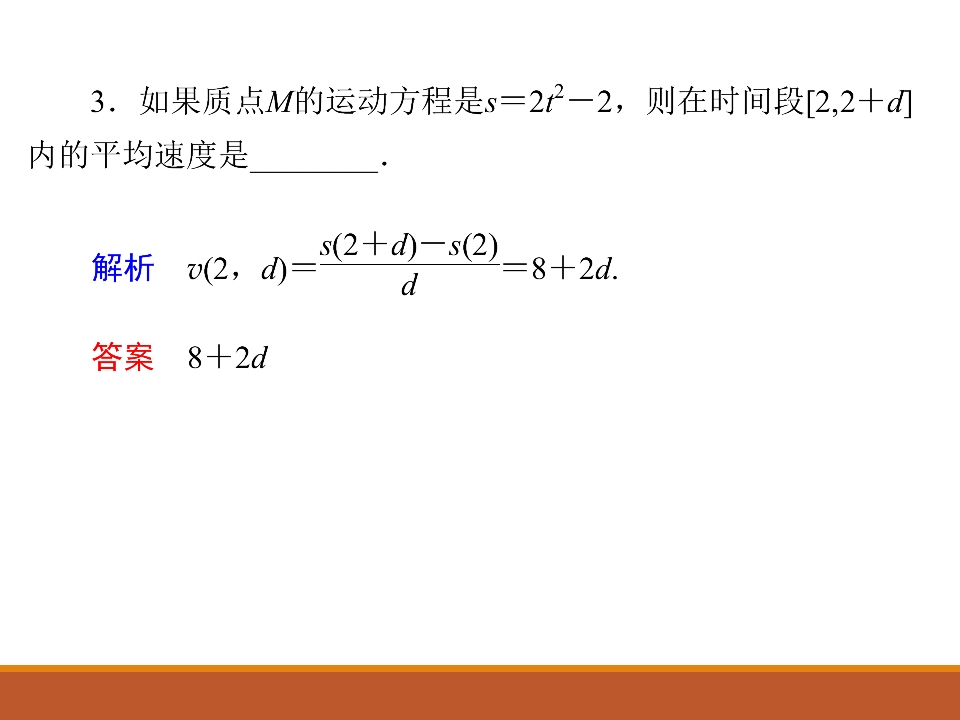 3．如果质点$M$的运动方程是$s=2t^2-2$，则在时间段$[2,2+d]$内的平均速度是____.

解析　$v(2，d)=\frac{s(2+d)-s(2)}{d}=8+2d$.

答案　$8+2d$